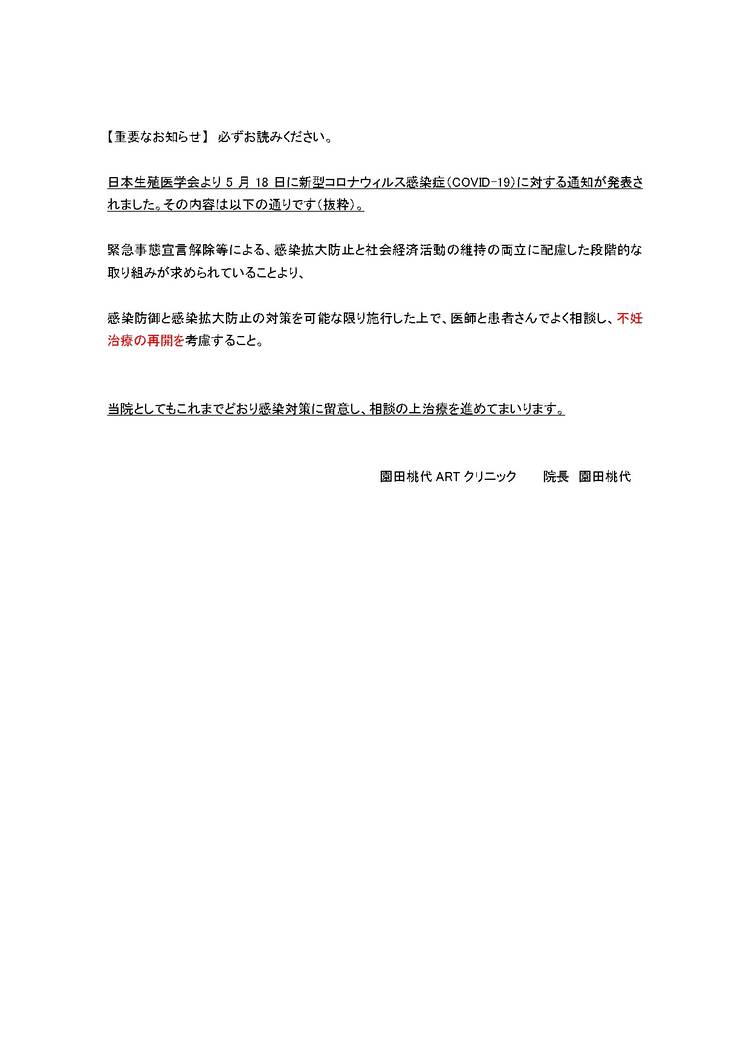 【重要なお知らせ】 必ずお読みください。

日本生殖医学会より 5 月 18 日に新型コロナウィルス感染症(COVID-19)に対する通知が発表されました。その内容は以下の通りです(抜粋)。

緊急事態宣言解除等による、感染拡大防止と社会経済活動の維持の両立に配慮した段階的な取り組みが求められていることより、

感染防御と感染拡大防止の対策を可能な限り施行した上で、医師と患者さんでよく相談し、不妊治療の再開を考慮すること。

当院としてもこれまでどおり感染対策に留意し、相談の上治療を進めてまいります。

園田桃代 ART クリニック　　院長　園田桃代